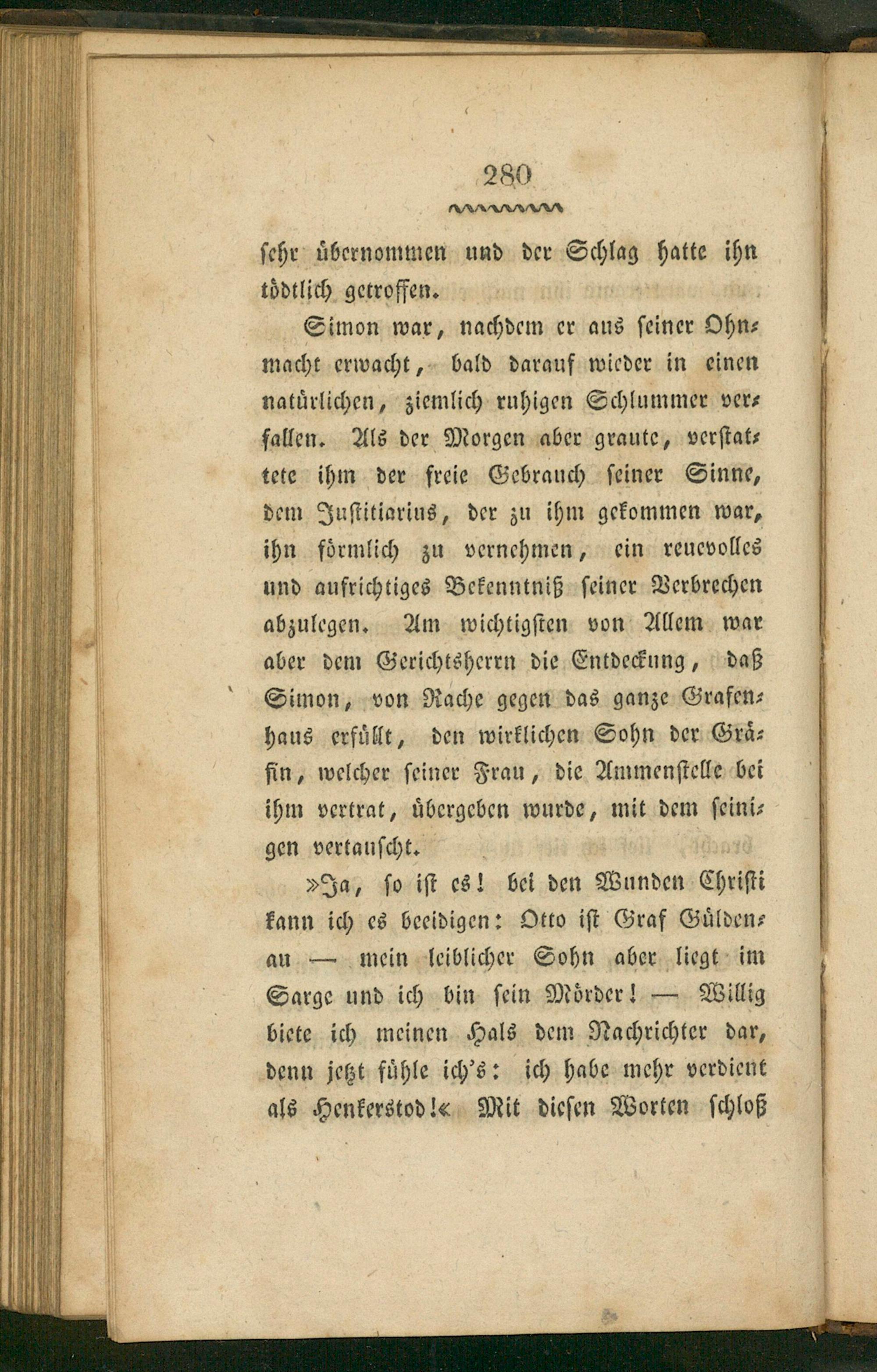 280

sehr übernommen und der Schlag hatte ihn tödtlich getroffen.

Simon war, nachdem er aus seiner Ohnmacht erwacht, bald darauf wieder in einen natürlichen, ziemlich ruhigen Schlummer verfallen. Als der Morgen aber graute, verstattete ihm der freie Gebrauch seiner Sinne, dem Justitiarius, der zu ihm gekommen war, ihn förmlich zu vernehmen, ein reuevolles und aufrichtiges Bekenntniß seiner Verbrechen abzulegen. Am wichtigsten von Allem war aber dem Gerichtsherrn die Entdeckung, daß Simon, von Rache gegen das ganze Grafenhaus erfüllt, den wirklichen Sohn der Gräfin, welcher seiner Frau, die Ammenstelle bei ihm vertrat, übergeben wurde, mit dem seinigen vertauscht.

»Ja, so ist es! bei den Wunden Christi kann ich es beeidigen: Otto ist Graf Güldenau — mein leiblicher Sohn aber liegt im Sarge und ich bin sein Mörder! — Willig biete ich meinen Hals dem Nachrichter dar, denn jetzt fühle ich's: ich habe mehr verdient als Henkerstod!« Mit diesen Worten schloß